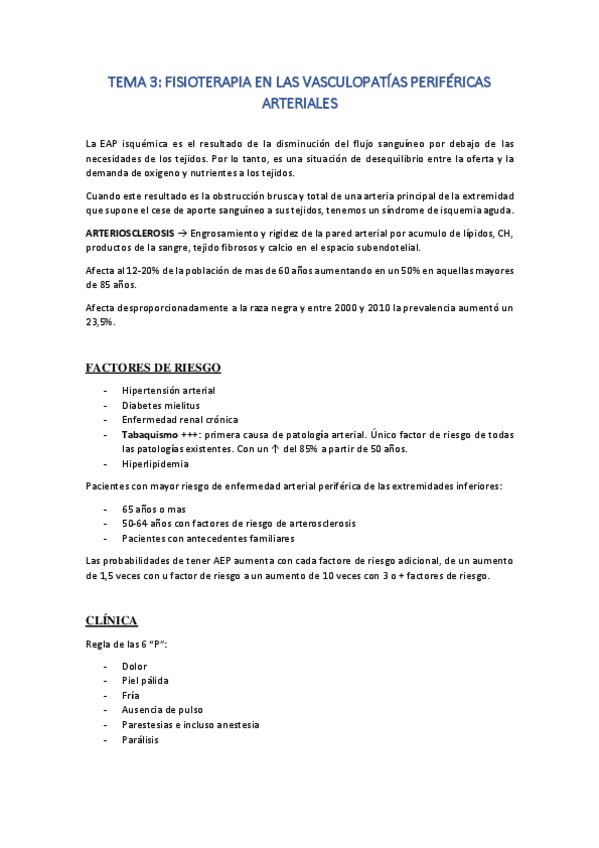 TEMA 3: FISIOTERAPIA EN LAS VASCULOPATÍAS PERIFÉRICAS ARTERIALES

La EAP isquémica es el resultado de la disminución del flujo sanguíneo por debajo de las necesidades de los tejidos. Por lo tanto, es una situación de desequilibrio entre la oferta y la demanda de oxigeno y nutrientes a los tejidos.

Cuando este resultado es la obstrucción brusca y total de una arteria principal de la extremidad que supone el cese de aporte sanguíneo a sus tejidos, tenemos un síndrome de isquemia aguda.

ARTERIOSCLEROSIS → Engrosamiento y rigidez de la pared arterial por acumulo de lípidos, CH, productos de la sangre, tejido fibrosos y calcio en el espacio subendotelial.

Afecta al 12-20% de la población de mas de 60 años aumentando en un 50% en aquellas mayores de 85 años.

Afecta desproporcionadamente a la raza negra y entre 2000 y 2010 la prevalencia aumentó un 23,5%.

FACTORES DE RIESGO

- Hipertensión arterial
- Diabetes mielitus
- Enfermedad renal crónica
- Tabaquismo +++: primera causa de patología arterial. Único factor de riesgo de todas las patologías existentes. Con un ↑ del 85% a partir de 50 años.
- Hiperlipidemia

Pacientes con mayor riesgo de enfermedad arterial periférica de las extremidades inferiores:

- 65 años o mas
- 50-64 años con factores de riesgo de arterosclerosis
- Pacientes con antecedentes familiares

Las probabilidades de tener AEP aumenta con cada factore de riesgo adicional, de un aumento de 1,5 veces con u factor de riesgo a un aumento de 10 veces con 3 o + factores de riesgo.

CLÍNICA

Regla de las 6 "P":

- Dolor
- Piel pálida
- Fría
- Ausencia de pulso
- Parestesias e incluso anestesia
- Parálisis